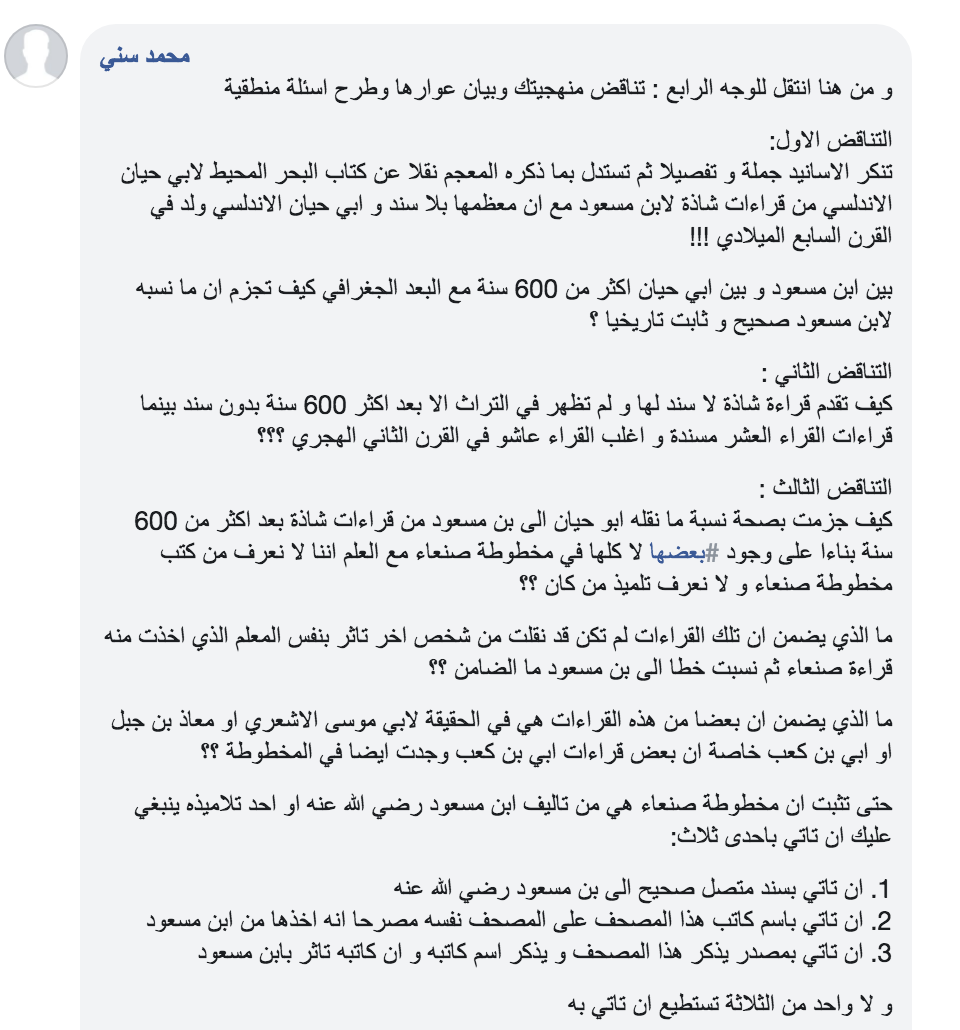 محمد سني
و من هنا انتقل للوجه الرابع : تناقض منهجيتك وبيان عوارها وطرح اسئلة منطقية

التناقض الاول:
تنكر الاسانيد جملة و تفصيلا ثم تستدل بما ذكره المعجم نقلا عن كتاب البحر المحيط لابي حيان الاندلسي من قراءات شاذة لابن مسعود مع ان معظمها بلا سند و ابي حيان الاندلسي ولد في القرن السابع الميلادي !!!

بين ابن مسعود و بين ابي حيان اكثر من 600 سنة مع البعد الجغرافي كيف تجزم ان ما نسبه لابن مسعود صحيح و ثابت تاريخيا ؟

التناقض الثاني :
كيف تقدم قراءة شاذة لا سند لها و لم تظهر في التراث الا بعد اكثر 600 سنة بدون سند بينما قراءات القراء العشر مسندة و اغلب القراء عاشو في القرن الثاني الهجري ؟؟؟

التناقض الثالث :
كيف جزمت بصحة نسبة ما نقله ابو حيان الى بن مسعود من قراءات شاذة بعد اكثر من 600 سنة بناءا على وجود #بعضها لا كلها في مخطوطة صنعاء مع العلم اننا لا نعرف من كتب مخطوطة صنعاء و لا نعرف تلميذ من كان ؟؟

ما الذي يضمن ان تلك القراءات لم تكن قد نقلت من شخص اخر تاثر بنفس المعلم الذي اخذت منه قراءة صنعاء ثم نسبت خطا الى بن مسعود ما الضامن ؟؟

ما الذي يضمن ان بعضا من هذه القراءات هي في الحقيقة لابي موسى الاشعري او معاذ بن جبل او ابي بن كعب خاصة ان بعض قراءات ابي بن كعب وجدت ايضا في المخطوطة ؟؟

حتى تثبت ان مخطوطة صنعاء هي من تاليف ابن مسعود رضي الله عنه او احد تلاميذه ينبغي عليك ان تاتي باحدى ثلاث:

1. ان تاتي بسند متصل صحيح الى بن مسعود رضي الله عنه
2. ان تاتي باسم كاتب هذا المصحف على المصحف نفسه مصرحا انه اخذها من ابن مسعود
3. ان تاتي بمصدر يذكر هذا المصحف و يذكر اسم كاتبه و ان كاتبه تاثر بابن مسعود

و لا واحد من الثلاثة تستطيع ان تاتي به